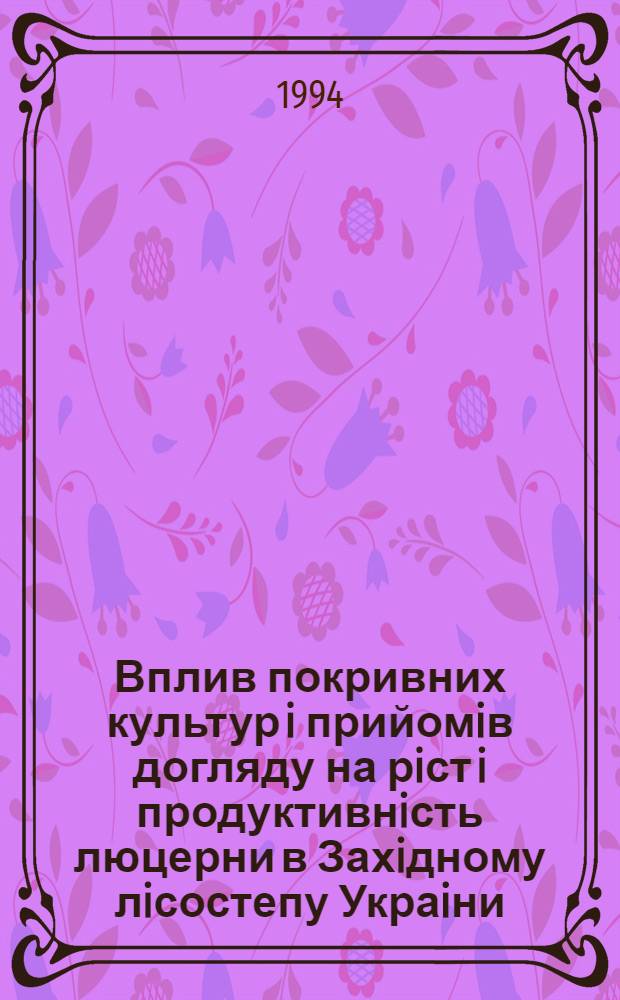 1994

Вплив покривних культур і прийомів догляду на ріст і продуктивність люцерни в Західному лісостепу Украіни